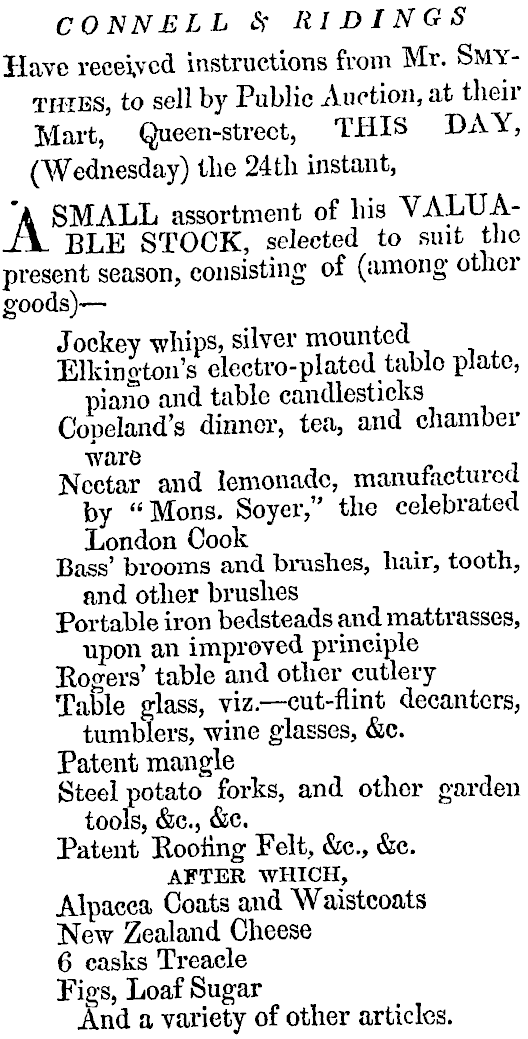 CONNELL & RIDINGS

Have received instructions from Mr. SMYTHIES, to sell by Public Auction, at their Mart, Queen-street, THIS DAY, (Wednesday) the 24th instant,

A SMALL assortment of his VALUABLE STOCK, selected to suit the present season, consisting of (among other goods)—

Jockey whips, silver mounted
Elkington's electro-plated table plate, piano and table candlesticks
Copeland's dinner, tea, and chamber ware
Nectar and lemonade, manufactured by "Mons. Soyer," the celebrated London Cook
Bass' brooms and brushes, hair, tooth, and other brushes
Portable iron bedsteads and mattrasses, upon an improved principle
Rogers' table and other cutlery
Table glass, viz.—cut-flint decanters, tumblers, wine glasses, &c.
Patent mangle
Steel potato forks, and other garden tools, &c., &c.
Patent Roofing Felt, &c., &c.

AFTER WHICH,

Alpacca Coats and Waistcoats
New Zealand Cheese
6 casks Treacle
Figs, Loaf Sugar
And a variety of other articles.